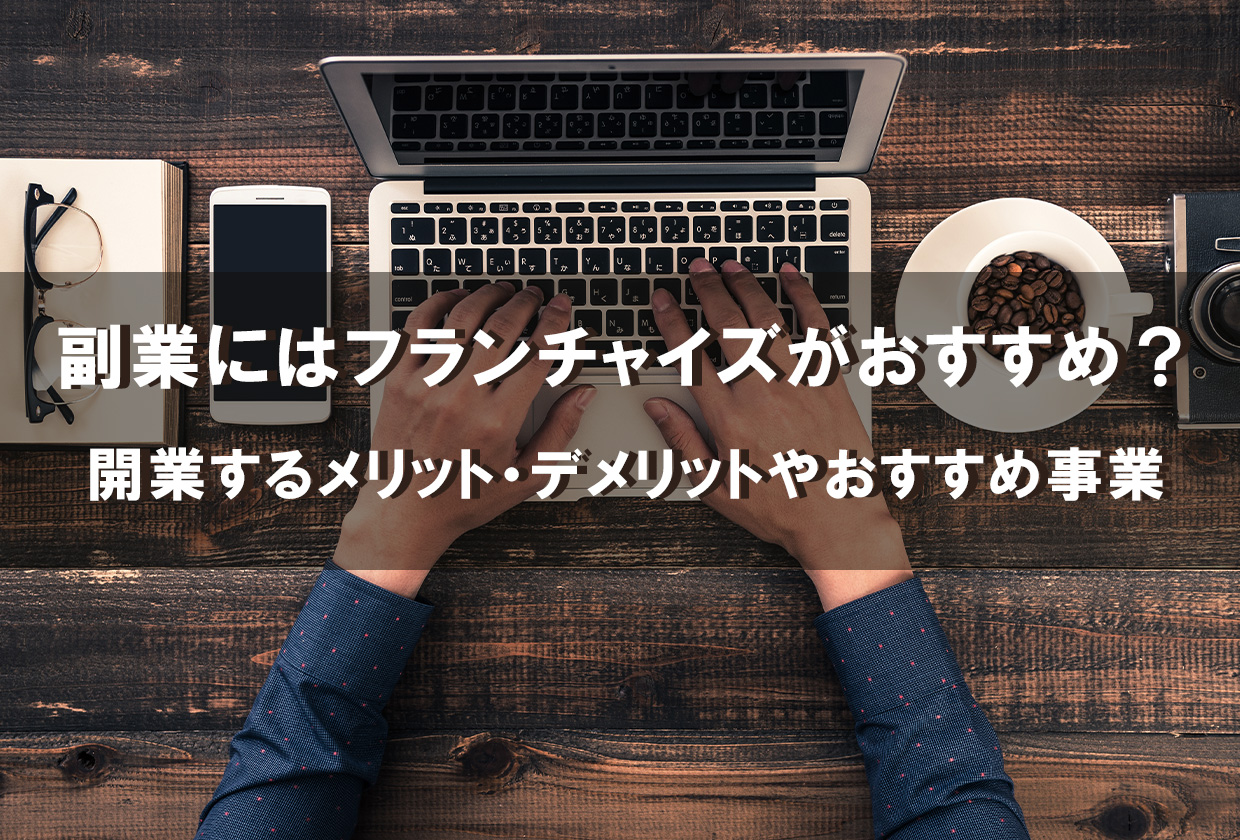 副業にはフランチャイズがおすすめ？
開業するメリット・デメリットやおすすめ事業